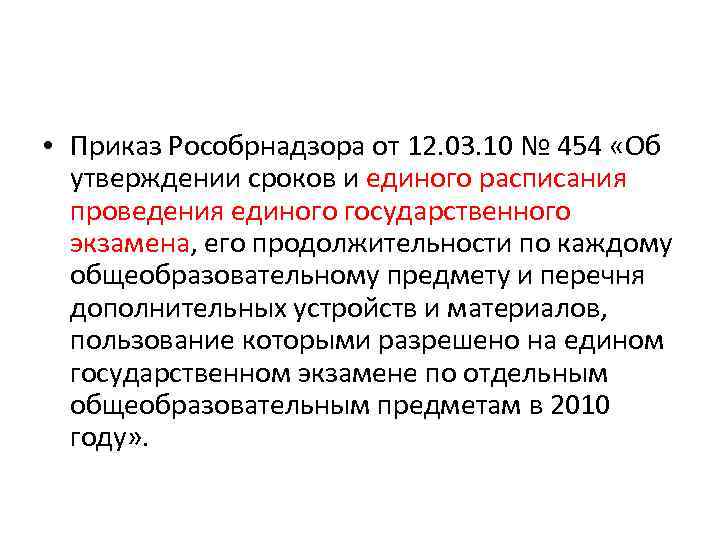 • Приказ Рособрнадзора от 12.03.10 № 454 «Об утверждении сроков и единого расписания проведения единого государственного экзамена, его продолжительности по каждому общеобразовательному предмету и перечня дополнительных устройств и материалов, пользование которыми разрешено на едином государственном экзамене по отдельным общеобразовательным предметам в 2010 году».